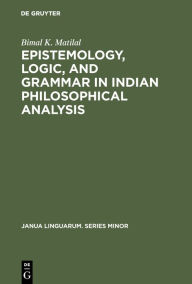 DE GRUYTER

Bimal K. Matilal

EPISTEMOLOGY, LOGIC, AND GRAMMAR IN INDIAN PHILOSOPHICAL ANALYSIS

JANUA LINGUARUM. SERIES MINOR

DE
G